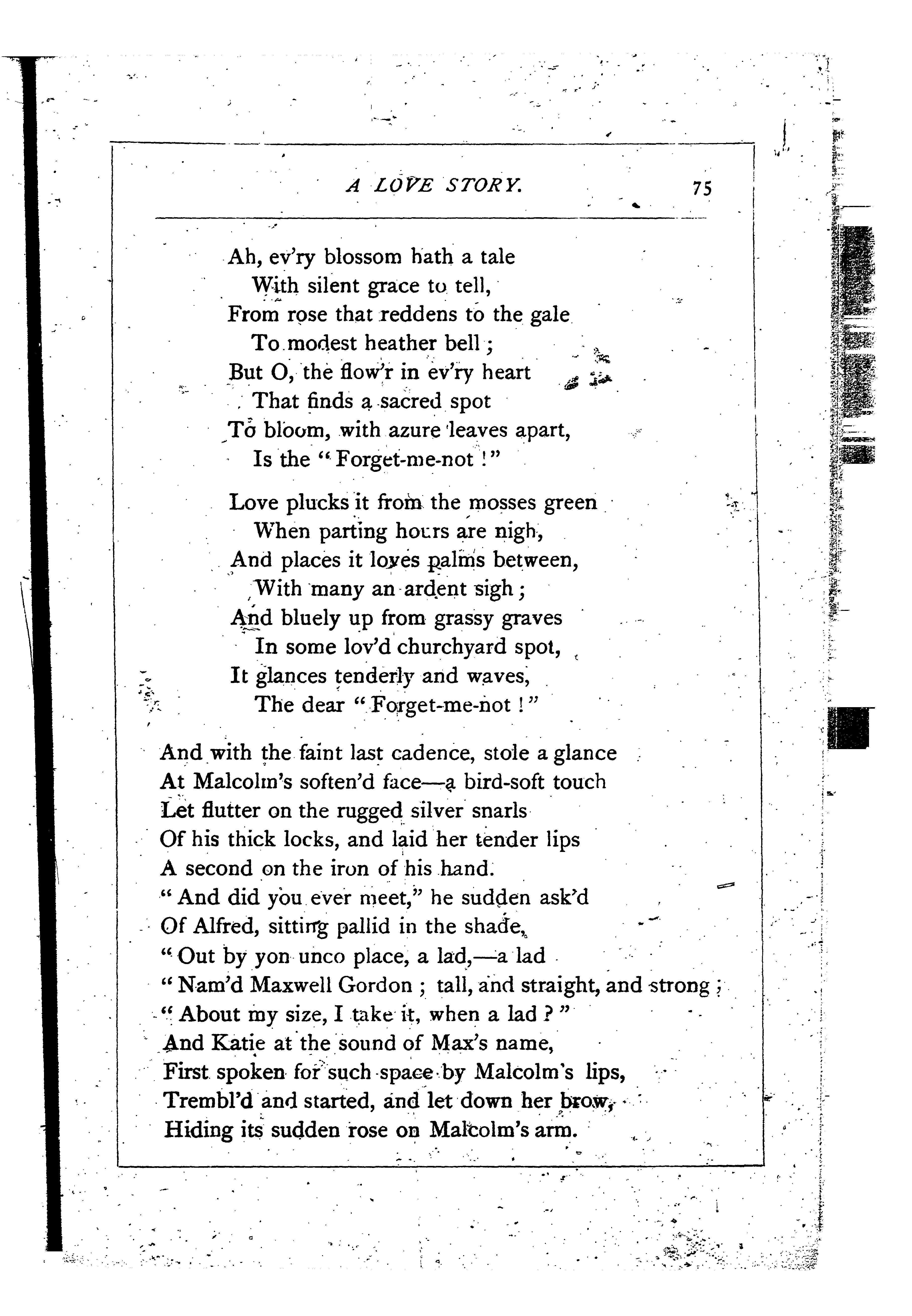 A LOVE STORY. 75

Ah, ev'ry blossom hath a tale
With silent grace to tell,
From rose that reddens to the gale
To modest heather bell;
But O, the flow'r in ev'ry heart
That finds a sacred spot
To bloom, with azure leaves apart,
Is the "Forget-me-not!"

Love plucks it from the mosses green
When parting hours are nigh,
And places it loves palms between,
With many an ardent sigh;
And bluely up from grassy graves
In some lov'd churchyard spot,
It glances tenderly and waves,
The dear "Forget-me-not!"

And with the faint last cadence, stole a glance
At Malcolm's soften'd face—a bird-soft touch
Let flutter on the rugged silver snarls
Of his thick locks, and laid her tender lips
A second on the iron of his hand.
"And did you ever meet," he sudden ask'd
Of Alfred, sitting pallid in the shade,
"Out by yon unco place, a lad,—a lad
"Nam'd Maxwell Gordon; tall, and straight, and strong;
"About my size, I take it, when a lad?"
And Katie at the sound of Max's name,
First spoken for such space by Malcolm's lips,
Trembl'd and started, and let down her brow,
Hiding its sudden rose on Malcolm's arm.